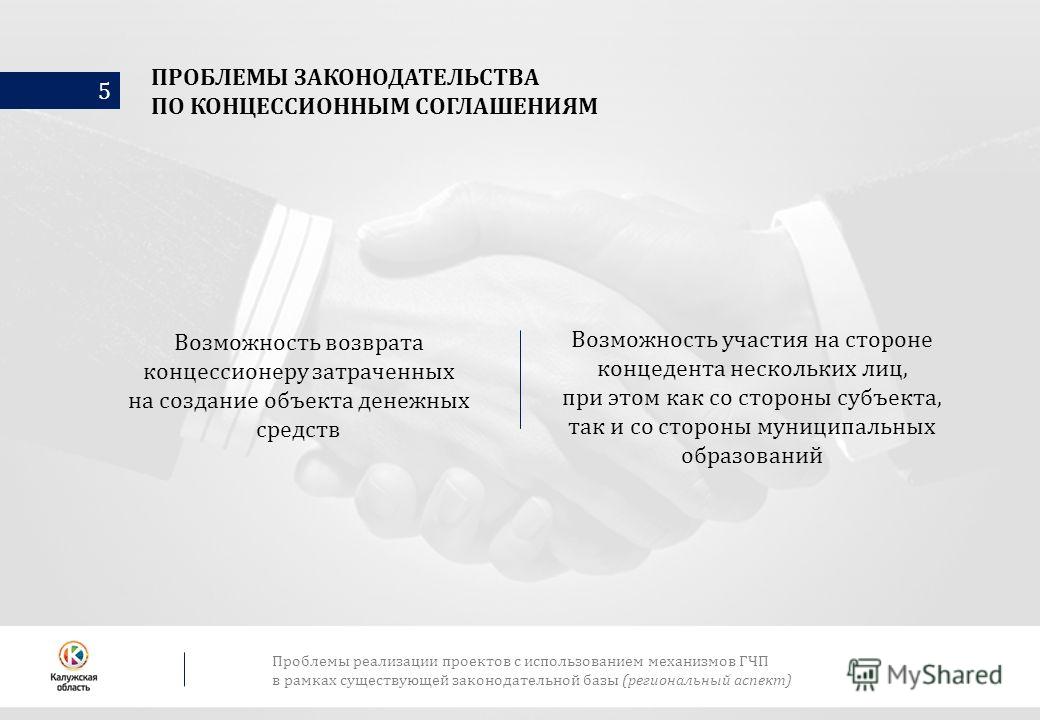 5

ПРОБЛЕМЫ ЗАКОНОДАТЕЛЬСТВА ПО КОНЦЕССИОННЫМ СОГЛАШЕНИЯМ

Возможность возврата концессионеру затраченных на создание объекта денежных средств

Возможность участия на стороне концедента нескольких лиц, при этом как со стороны субъекта, так и со стороны муниципальных образований

Калужская область

Проблемы реализации проектов с использованием механизмов ГЧП в рамках существующей законодательной базы (региональный аспект)

MyShared